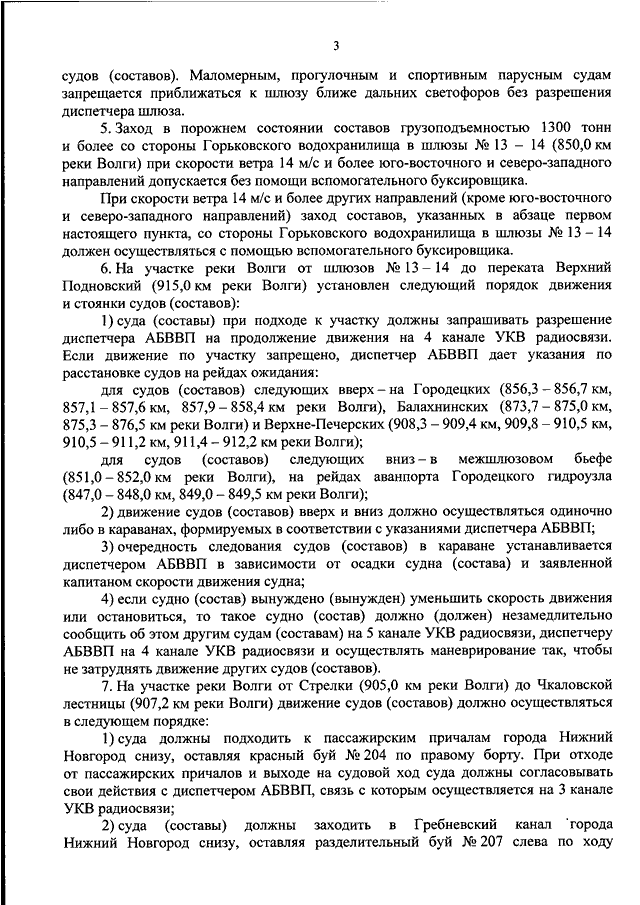 3

судов (составов). Маломерным, прогулочным и спортивным парусным судам запрещается приближаться к шлюзу ближе дальних светофоров без разрешения диспетчера шлюза.

5. Заход в порожнем состоянии составов грузоподъемностью 1300 тонн и более со стороны Горьковского водохранилища в шлюзы № 13 – 14 (850,0 км реки Волги) при скорости ветра 14 м/с и более юго-восточного и северо-западного направлений допускается без помощи вспомогательного буксировщика.

При скорости ветра 14 м/с и более других направлений (кроме юго-восточного и северо-западного направлений) заход составов, указанных в абзаце первом настоящего пункта, со стороны Горьковского водохранилища в шлюзы № 13 – 14 должен осуществляться с помощью вспомогательного буксировщика.

6. На участке реки Волги от шлюзов № 13 – 14 до переката Верхний Подновский (915,0 км реки Волги) установлен следующий порядок движения и стоянки судов (составов):

1) суда (составы) при подходе к участку должны запрашивать разрешение диспетчера АБВВП на продолжение движения на 4 канале УКВ радиосвязи. Если движение по участку запрещено, диспетчер АБВВП дает указания по расстановке судов на рейдах ожидания:

для судов (составов) следующих вверх – на Городецких (856,3 – 856,7 км, 857,1 – 857,6 км, 857,9 – 858,4 км реки Волги), Балахнинских (873,7 – 875,0 км, 875,3 – 876,5 км реки Волги) и Верхне-Печерских (908,3 – 909,4 км, 909,8 – 910,5 км, 910,5 – 911,2 км, 911,4 – 912,2 км реки Волги);

для судов (составов) следующих вниз – в межшлюзовом бьефе (851,0 – 852,0 км реки Волги), на рейдах аванпорта Городецкого гидроузла (847,0 – 848,0 км, 849,0 – 849,5 км реки Волги);

2) движение судов (составов) вверх и вниз должно осуществляться одиночно либо в караванах, формируемых в соответствии с указаниями диспетчера АБВВП;

3) очередность следования судов (составов) в караване устанавливается диспетчером АБВВП в зависимости от осадки судна (состава) и заявленной капитаном скорости движения судна;

4) если судно (состав) вынуждено (вынужден) уменьшить скорость движения или остановиться, то такое судно (состав) должно (должен) незамедлительно сообщить об этом другим судам (составам) на 5 канале УКВ радиосвязи, диспетчеру АБВВП на 4 канале УКВ радиосвязи и осуществлять маневрирование так, чтобы не затруднять движение других судов (составов).

7. На участке реки Волги от Стрелки (905,0 км реки Волги) до Чкаловской лестницы (907,2 км реки Волги) движение судов (составов) должно осуществляться в следующем порядке:

1) суда должны подходить к пассажирским причалам города Нижний Новгород снизу, оставляя красный буй № 204 по правому борту. При отходе от пассажирских причалов и выходе на судовой ход суда должны согласовывать свои действия с диспетчером АБВВП, связь с которым осуществляется на 3 канале УКВ радиосвязи;

2) суда (составы) должны заходить в Гребневский канал города Нижний Новгород снизу, оставляя разделительный буй № 207 слева по ходу